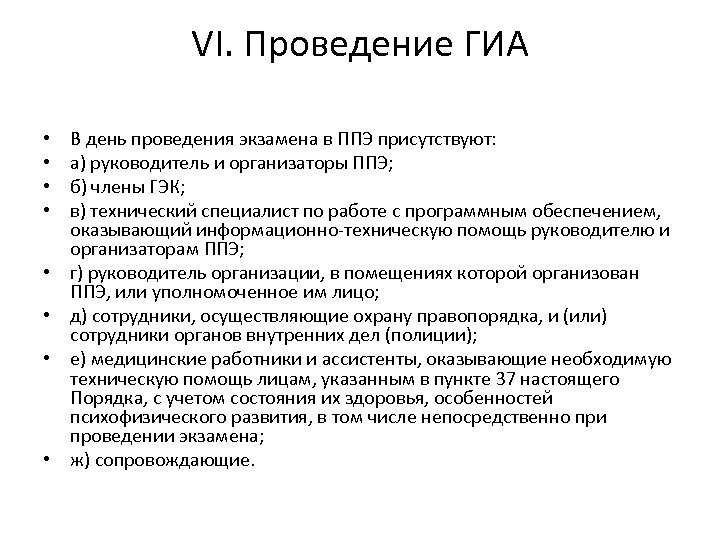 VI. Проведение ГИА

• В день проведения экзамена в ППЭ присутствуют:
• а) руководитель и организаторы ППЭ;
• б) члены ГЭК;
• в) технический специалист по работе с программным обеспечением, оказывающий информационно-техническую помощь руководителю и организаторам ППЭ;
• г) руководитель организации, в помещениях которой организован ППЭ, или уполномоченное им лицо;
• д) сотрудники, осуществляющие охрану правопорядка, и (или) сотрудники органов внутренних дел (полиции);
• е) медицинские работники и ассистенты, оказывающие необходимую техническую помощь лицам, указанным в пункте 37 настоящего Порядка, с учетом состояния их здоровья, особенностей психофизического развития, в том числе непосредственно при проведении экзамена;
• ж) сопровождающие.